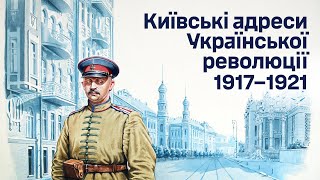 Київські адреси Української революції 1917–1921